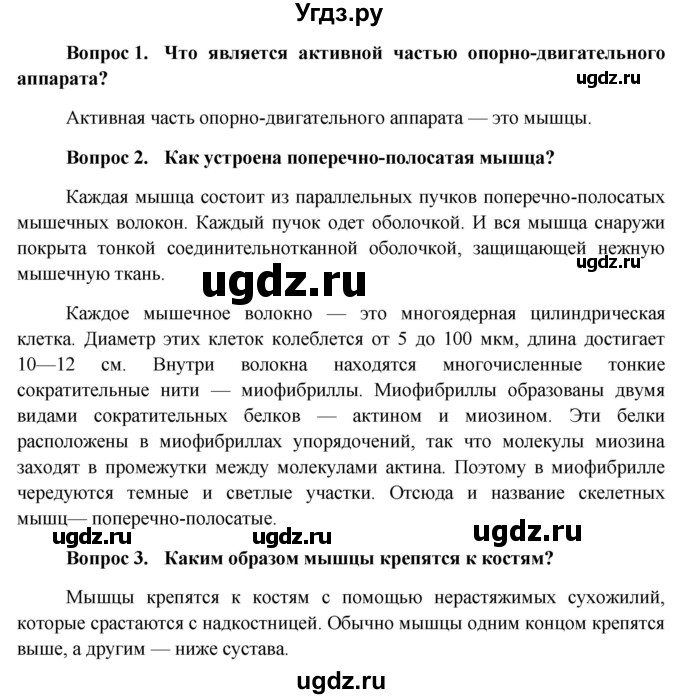 Угдз.ру

Вопрос 1. Что является активной частью опорно-двигательного аппарата?

ugdz.ru

Активная часть опорно-двигательного аппарата — это мышцы.

Вопрос 2. Как устроена поперечно-полосатая мышца?

Каждая мышца состоит из параллельных пучков поперечно-полосатых мышечных волокон. Каждый пучок одет оболочкой. И вся мышца снаружи покрыта тонкой соединительнотканной оболочкой, защищающей нежную мышечную ткань.

ugdz.ru

ugdz.ru

Каждое мышечное волокно — это многоядерная цилиндрическая клетка. Диаметр этих клеток колеблется от 5 до 100 мкм, длина достигает 10—12 см. Внутри волокна находятся многочисленные тонкие сократительные нити — миофибриллы. Миофибриллы образованы двумя видами сократительных белков — актином и миозином. Эти белки расположены в миофибриллах упорядочений, так что молекулы миозина заходят в промежутки между молекулами актина. Поэтому в миофибрилле чередуются темные и светлые участки. Отсюда и название скелетных мышц— поперечно-полосатые.

ugdz.ru ugdz.ru ugdz.ru

Вопрос 3. Каким образом мышцы крепятся к костям?

Мышцы крепятся к костям с помощью нерастяжимых сухожилий, которые срастаются с надкостницей. Обычно мышцы одним концом крепятся выше, а другим — ниже сустава.

ugdz.ru